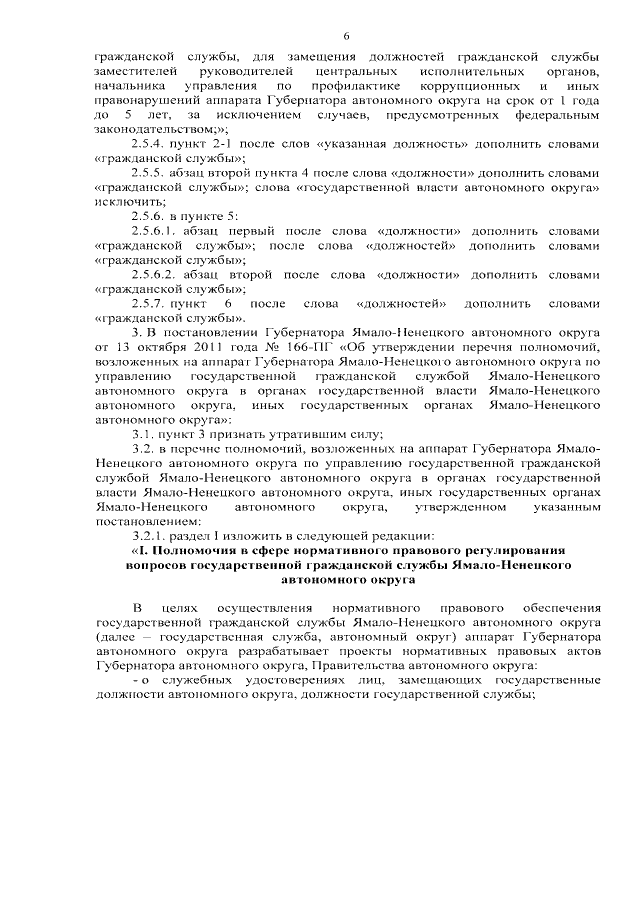 6

гражданской службы, для замещения должностей гражданской службы заместителей руководителей центральных исполнительных органов, начальника управления по профилактике коррупционных и иных правонарушений аппарата Губернатора автономного округа на срок от 1 года до 5 лет, за исключением случаев, предусмотренных федеральным законодательством;»;

2.5.4. пункт 2-1 после слов «указанная должность» дополнить словами «гражданской службы»;

2.5.5. абзац второй пункта 4 после слова «должности» дополнить словами «гражданской службы»; слова «государственной власти автономного округа» исключить;

2.5.6. в пункте 5:

2.5.6.1. абзац первый после слова «должности» дополнить словами «гражданской службы»; после слова «должностей» дополнить словами «гражданской службы»;

2.5.6.2. абзац второй после слова «должности» дополнить словами «гражданской службы»;

2.5.7. пункт 6 после слова «должностей» дополнить словами «гражданской службы».

3. В постановлении Губернатора Ямало-Ненецкого автономного округа от 13 октября 2011 года № 166-ПГ «Об утверждении перечня полномочий, возложенных на аппарат Губернатора Ямало-Ненецкого автономного округа по управлению государственной гражданской службой Ямало-Ненецкого автономного округа в органах государственной власти Ямало-Ненецкого автономного округа, иных государственных органах Ямало-Ненецкого автономного округа»:

3.1. пункт 3 признать утратившим силу;

3.2. в перечне полномочий, возложенных на аппарат Губернатора Ямало-Ненецкого автономного округа по управлению государственной гражданской службой Ямало-Ненецкого автономного округа в органах государственной власти Ямало-Ненецкого автономного округа, иных государственных органах Ямало-Ненецкого автономного округа, утвержденном указанным постановлением:

3.2.1. раздел I изложить в следующей редакции:

«I. Полномочия в сфере нормативного правового регулирования вопросов государственной гражданской службы Ямало-Ненецкого автономного округа

В целях осуществления нормативного правового обеспечения государственной гражданской службы Ямало-Ненецкого автономного округа (далее – государственная служба, автономный округ) аппарат Губернатора автономного округа разрабатывает проекты нормативных правовых актов Губернатора автономного округа, Правительства автономного округа:

- о служебных удостоверениях лиц, замещающих государственные должности автономного округа, должности государственной службы;